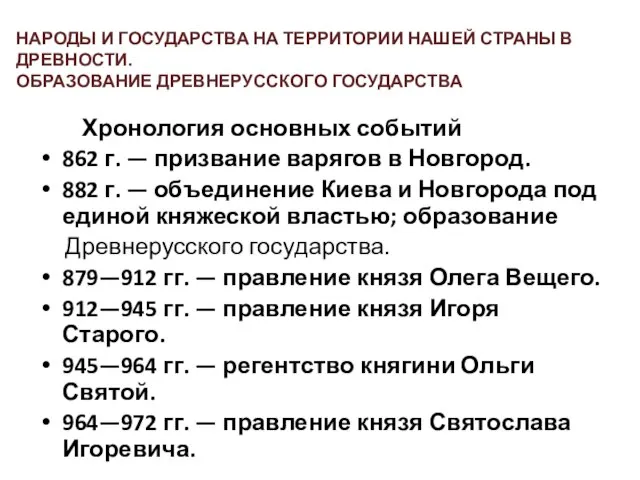 НАРОДЫ И ГОСУДАРСТВА НА ТЕРРИТОРИИ НАШЕЙ СТРАНЫ В ДРЕВНОСТИ.
ОБРАЗОВАНИЕ ДРЕВНЕРУССКОГО ГОСУДАРСТВА

Хронология основных событий

• 862 г. — призвание варягов в Новгород.
• 882 г. — объединение Киева и Новгорода под единой княжеской властью; образование Древнерусского государства.
• 879—912 гг. — правление князя Олега Вещего.
• 912—945 гг. — правление князя Игоря Старого.
• 945—964 гг. — регентство княгини Ольги Святой.
• 964—972 гг. — правление князя Святослава Игоревича.